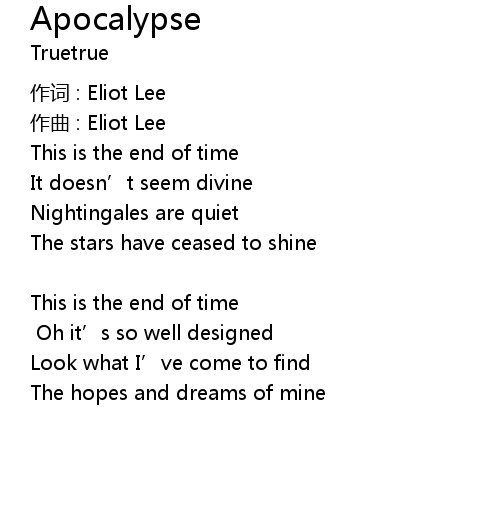 Apocalypse
Truetrue

作词：Eliot Lee
作曲：Eliot Lee
This is the end of time
It doesn't seem divine
Nightingales are quiet
The stars have ceased to shine

This is the end of time
Oh it's so well designed
Look what I've come to find
The hopes and dreams of mine